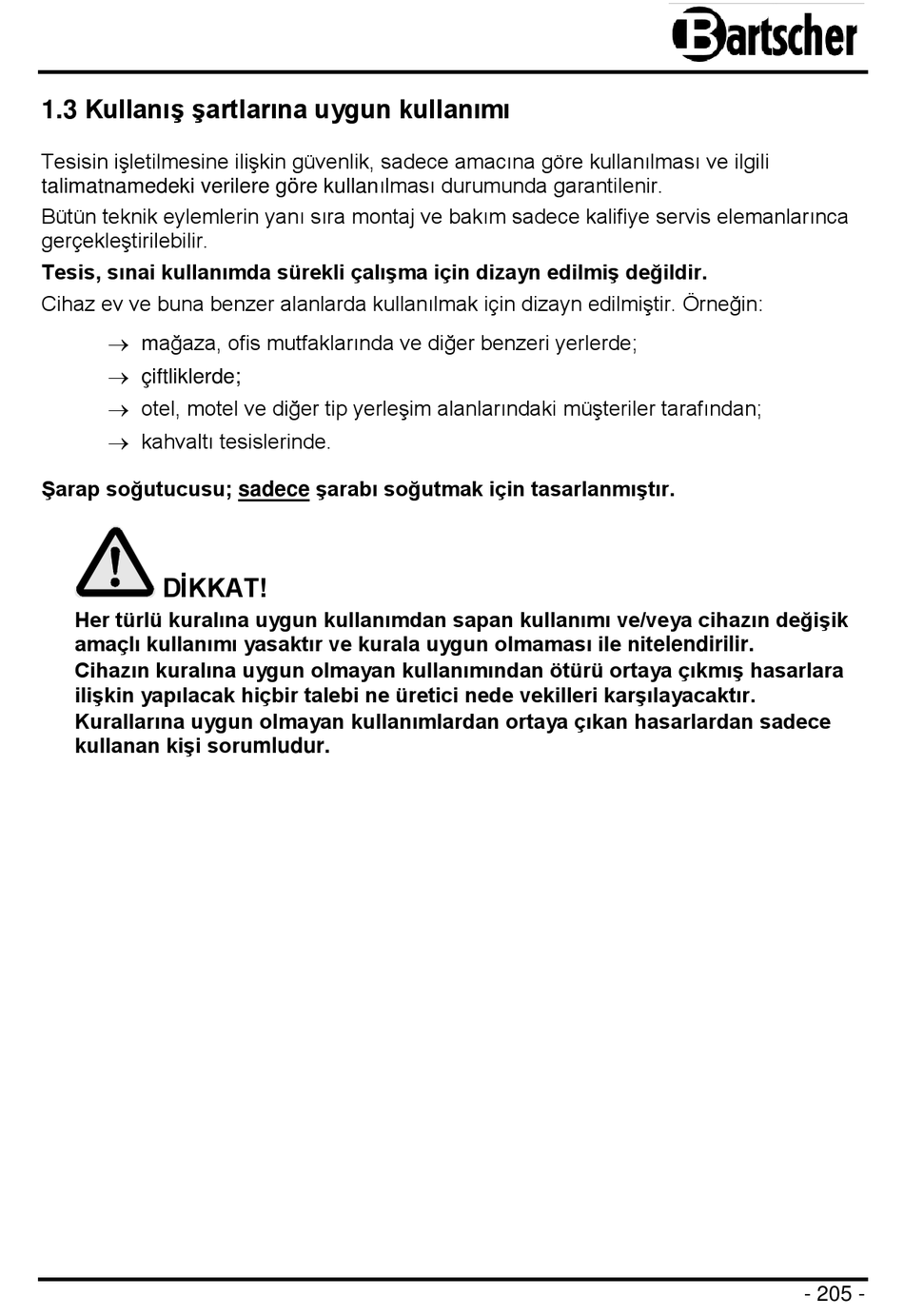 Bartscher

1.3 Kullanış şartlarına uygun kullanımı

Tesisin işletilmesine ilişkin güvenlik, sadece amacına göre kullanılması ve ilgili talimatnamedeki verilere göre kullanılması durumunda garantilenir.

Bütün teknik eylemlerin yanı sıra montaj ve bakım sadece kalifiye servis elemanlarınca gerçekleştirilebilir.

Tesis, sınai kullanımda sürekli çalışma için dizayn edilmiş değildir.

Cihaz ev ve buna benzer alanlarda kullanılmak için dizayn edilmiştir. Örneğin:

→ mağaza, ofis mutfaklarında ve diğer benzeri yerlerde;
→ çiftliklerde;
→ otel, motel ve diğer tip yerleşim alanlarındaki müşteriler tarafından;
→ kahvaltı tesislerinde.

Şarap soğutucusu; sadece şarabı soğutmak için tasarlanmıştır.

DİKKAT!
Her türlü kuralına uygun kullanımdan sapan kullanımı ve/veya cihazın değişik amaçlı kullanımı yasaktır ve kurala uygun olmaması ile nitelendirilir.
Cihazın kuralına uygun olmayan kullanımından ötürü ortaya çıkmış hasarlara ilişkin yapılacak hiçbir talebi ne üretici nede vekilleri karşılayacaktır.
Kurallarına uygun olmayan kullanımlardan ortaya çıkan hasarlardan sadece kullanan kişi sorumludur.

- 205 -